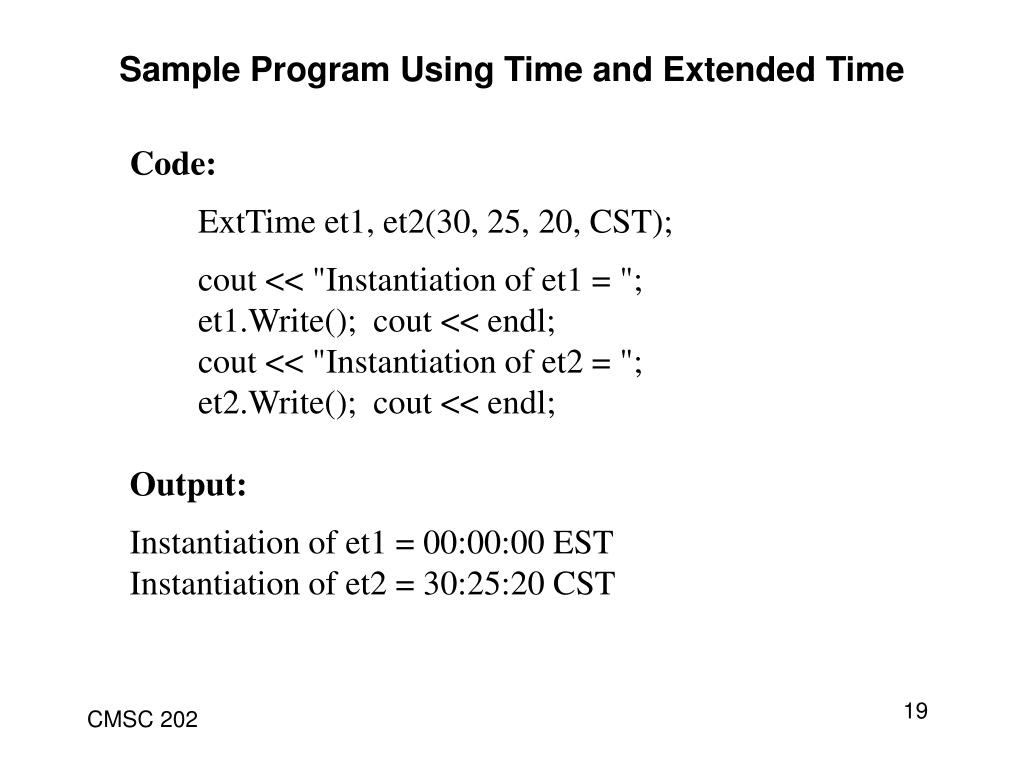 Sample Program Using Time and Extended Time

Code:

ExtTime et1, et2(30, 25, 20, CST);

cout << "Instantiation of et1 = ";
et1.Write(); cout << endl;
cout << "Instantiation of et2 = ";
et2.Write(); cout << endl;

Output:

Instantiation of et1 = 00:00:00 EST
Instantiation of et2 = 30:25:20 CST

CMSC 202

19